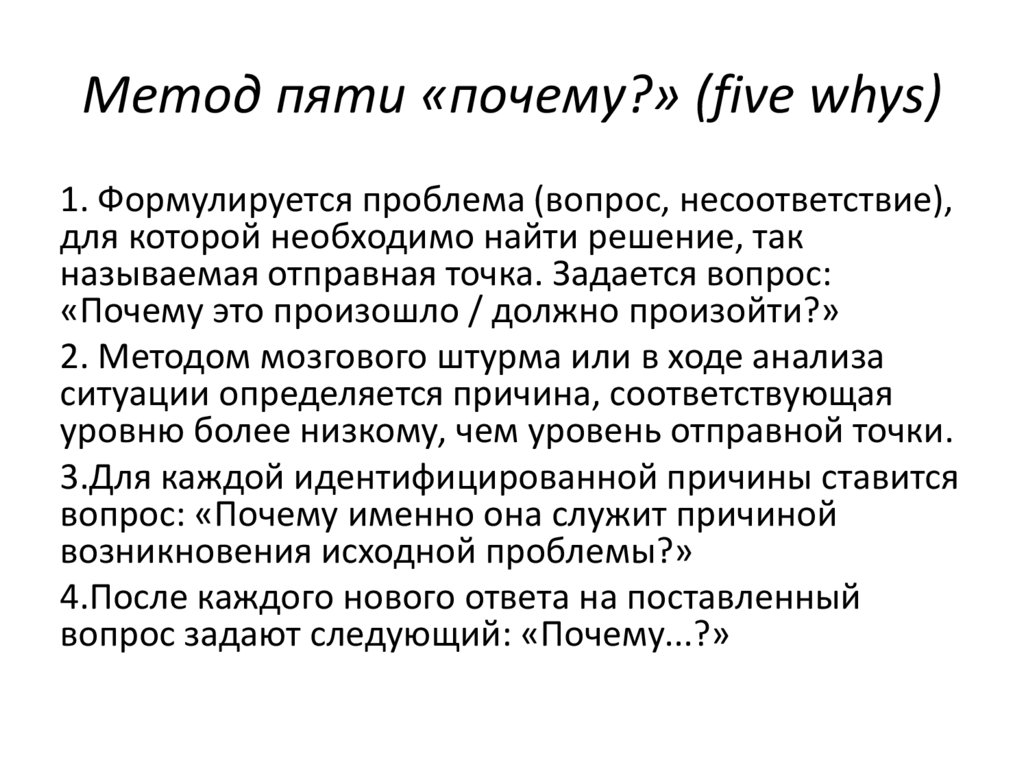 Метод пяти «почему?» (five whys)

1. Формулируется проблема (вопрос, несоответствие), для которой необходимо найти решение, так называемая отправная точка. Задается вопрос: «Почему это произошло / должно произойти?»

2. Методом мозгового штурма или в ходе анализа ситуации определяется причина, соответствующая уровню более низкому, чем уровень отправной точки.

3.Для каждой идентифицированной причины ставится вопрос: «Почему именно она служит причиной возникновения исходной проблемы?»

4.После каждого нового ответа на поставленный вопрос задают следующий: «Почему...?»